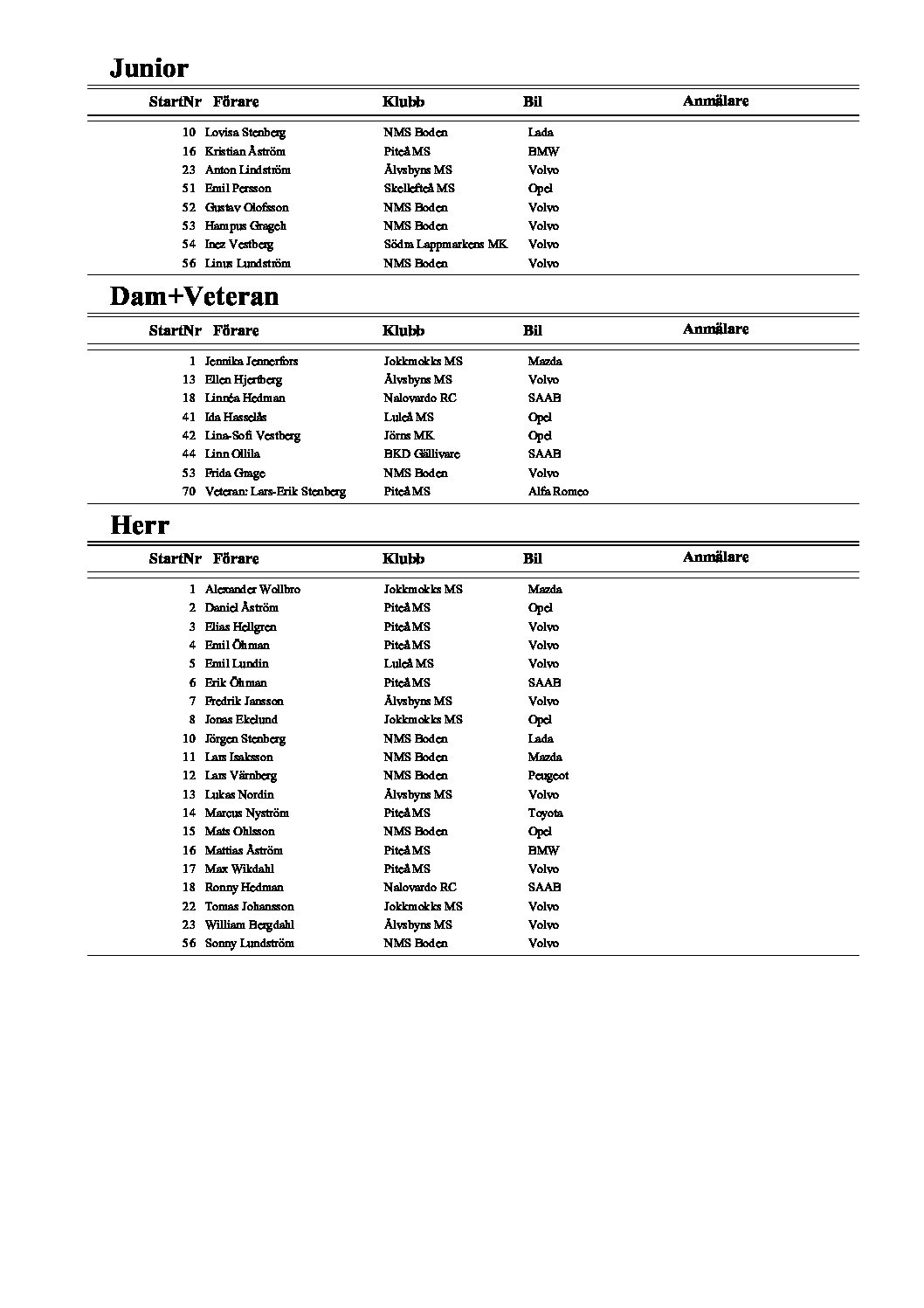 Junior

| StartNr | Förare | Klubb | Bil | Anmälare |
|---|---|---|---|---|
| 10 | Lovisa Stenberg | NMS Boden | Lada | |
| 16 | Kristian Åström | Piteå MS | BMW | |
| 23 | Anton Lindström | Älvsbyns MS | Volvo | |
| 51 | Emil Persson | Skellefteå MS | Opel | |
| 52 | Gustav Olofsson | NMS Boden | Volvo | |
| 53 | Hampus Gragch | NMS Boden | Volvo | |
| 54 | Inez Vestberg | Södra Lappmarkens MK | Volvo | |
| 56 | Linus Lundström | NMS Boden | Volvo | |

Dam+Veteran

| StartNr | Förare | Klubb | Bil | Anmälare |
|---|---|---|---|---|
| 1 | Jennika Jennerfors | Jokkmokks MS | Mazda | |
| 13 | Ellen Hjertberg | Älvsbyns MS | Volvo | |
| 18 | Linnéa Hedman | Nalovardo RC | SAAB | |
| 41 | Ida Hasselås | Luleå MS | Opel | |
| 42 | Lina-Sofi Vestberg | Jörns MK | Opel | |
| 44 | Linn Ollila | BKD Gällivare | SAAB | |
| 53 | Frida Grage | NMS Boden | Volvo | |
| 70 | Veteran: Lars-Erik Stenberg | Piteå MS | Alfa Romeo | |

Herr

| StartNr | Förare | Klubb | Bil | Anmälare |
|---|---|---|---|---|
| 1 | Alexander Wollbro | Jokkmokks MS | Mazda | |
| 2 | Daniel Åström | Piteå MS | Opel | |
| 3 | Elias Hellgren | Piteå MS | Volvo | |
| 4 | Emil Öhman | Piteå MS | Volvo | |
| 5 | Emil Lundin | Luleå MS | Volvo | |
| 6 | Erik Öhman | Piteå MS | SAAB | |
| 7 | Fredrik Jansson | Älvsbyns MS | Volvo | |
| 8 | Jonas Ekelund | Jokkmokks MS | Opel | |
| 10 | Jörgen Stenberg | NMS Boden | Lada | |
| 11 | Lars Isaksson | NMS Boden | Mazda | |
| 12 | Lars Värnberg | NMS Boden | Peugeot | |
| 13 | Lukas Nordin | Älvsbyns MS | Volvo | |
| 14 | Marcus Nyström | Piteå MS | Toyota | |
| 15 | Mats Ohlsson | NMS Boden | Opel | |
| 16 | Mattias Åström | Piteå MS | BMW | |
| 17 | Max Wikdahl | Piteå MS | Volvo | |
| 18 | Ronny Hedman | Nalovardo RC | SAAB | |
| 22 | Tomas Johansson | Jokkmokks MS | Volvo | |
| 23 | William Bergdahl | Älvsbyns MS | Volvo | |
| 56 | Sonny Lundström | NMS Boden | Volvo | |